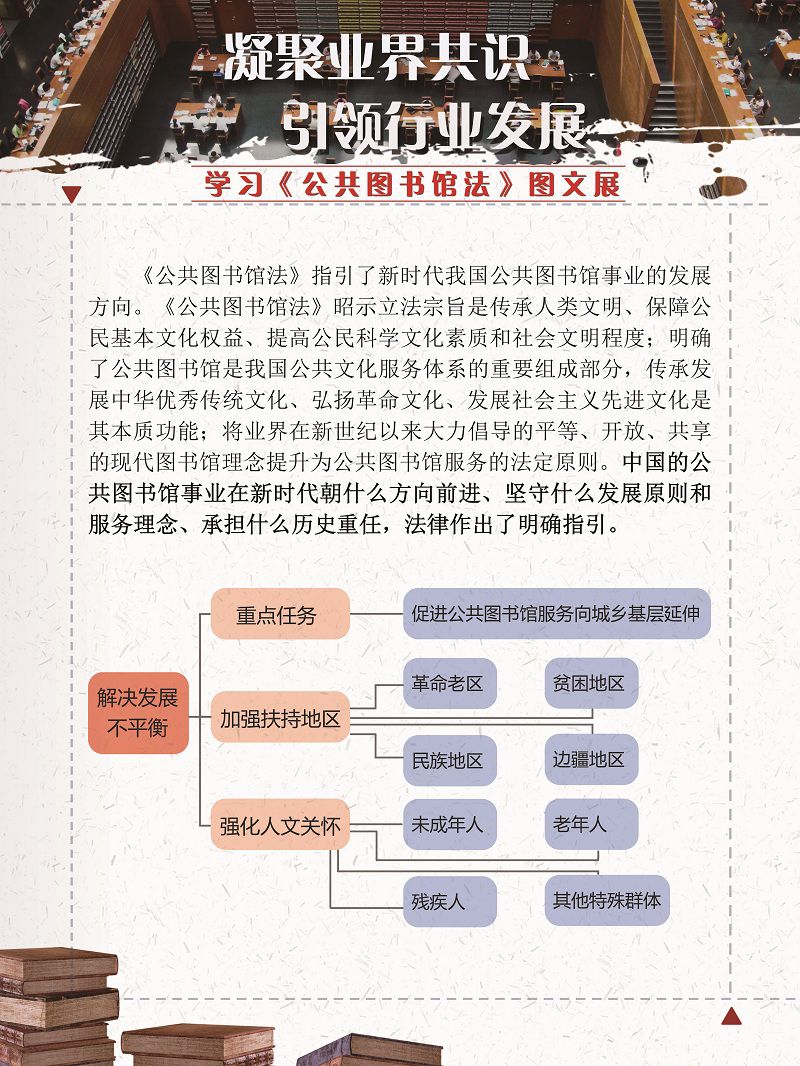 凝聚业界共识
引领行业发展

学习《公共图书馆法》图文展

《公共图书馆法》指引了新时代我国公共图书馆事业的发展方向。《公共图书馆法》昭示立法宗旨是传承人类文明、保障公民基本文化权益、提高公民科学文化素质和社会文明程度；明确了公共图书馆是我国公共文化服务体系的重要组成部分，传承发展中华优秀传统文化、弘扬革命文化、发展社会主义先进文化是其本质功能；将业界在新世纪以来大力倡导的平等、开放、共享的现代图书馆理念提升为公共图书馆服务的法定原则。中国的公共图书馆事业在新时代朝什么方向前进、坚守什么发展原则和服务理念、承担什么历史重任，法律作出了明确指引。

解决发展不平衡

重点任务

促进公共图书馆服务向城乡基层延伸

加强扶持地区

革命老区

贫困地区

民族地区

边疆地区

强化人文关怀

未成年人

老年人

残疾人

其他特殊群体